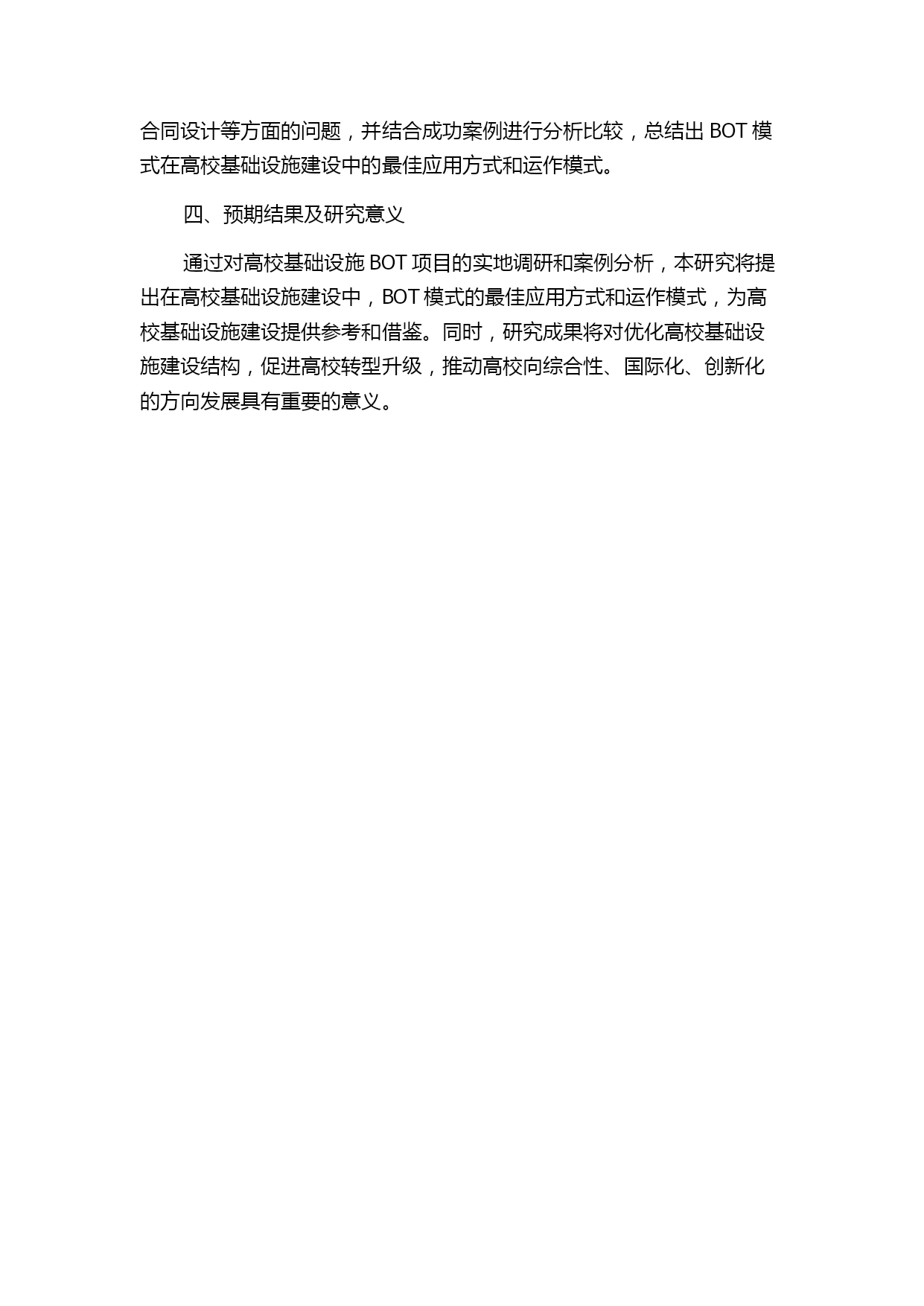 合同设计等方面的问题，并结合成功案例进行分析比较，总结出 BOT 模式在高校基础设施建设中的最佳应用方式和运作模式。

四、预期结果及研究意义

通过对高校基础设施 BOT 项目的实地调研和案例分析，本研究将提出在高校基础设施建设中，BOT 模式的最佳应用方式和运作模式，为高校基础设施建设提供参考和借鉴。同时，研究成果将对优化高校基础设施建设结构，促进高校转型升级，推动高校向综合性、国际化、创新化的方向发展具有重要的意义。